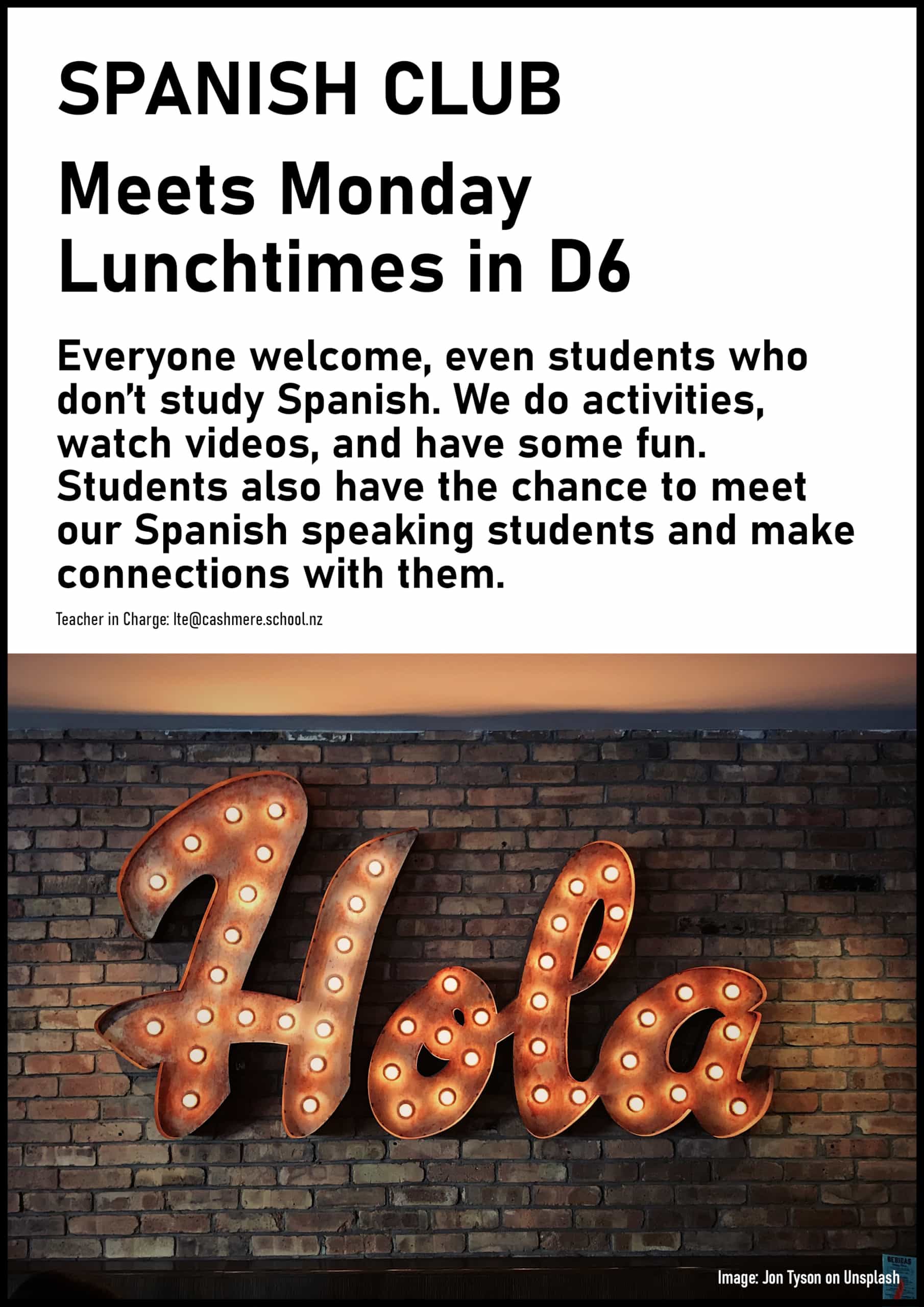 SPANISH CLUB

Meets Monday Lunchtimes in D6

Everyone welcome, even students who don't study Spanish. We do activities, watch videos, and have some fun. Students also have the chance to meet our Spanish speaking students and make connections with them.

Teacher in Charge: lte@cashmere.school.nz

Hola

Image: Jon Tyson on Unsplash